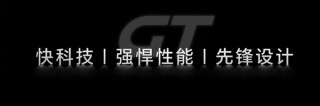 GT

快科技 | 强悍性能 | 先锋设计